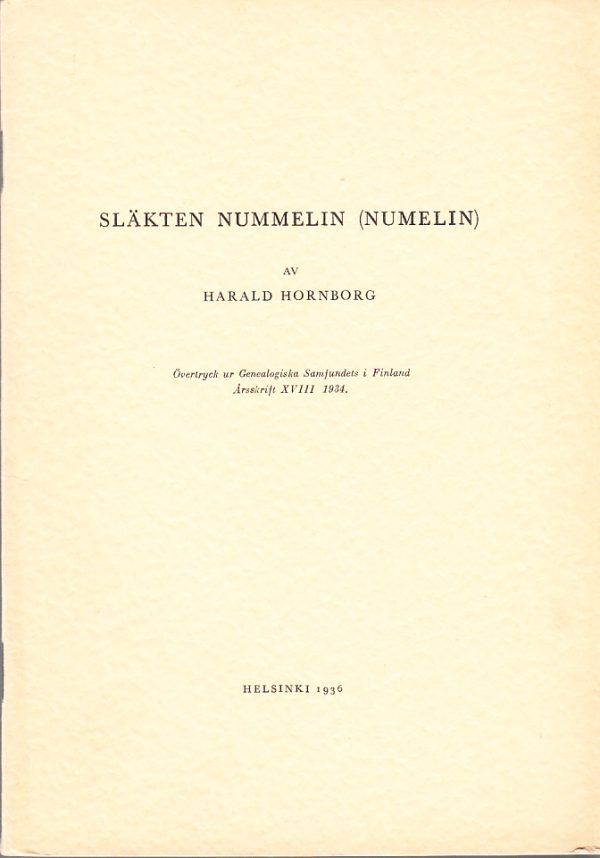 SLÄKTEN NUMMELIN (NUMELIN)

AV

HARALD HORNBORG

Övertryck ur Genealogiska Samfundets i Finland Årsskrift XVIII 1934.

HELSINKI 1936